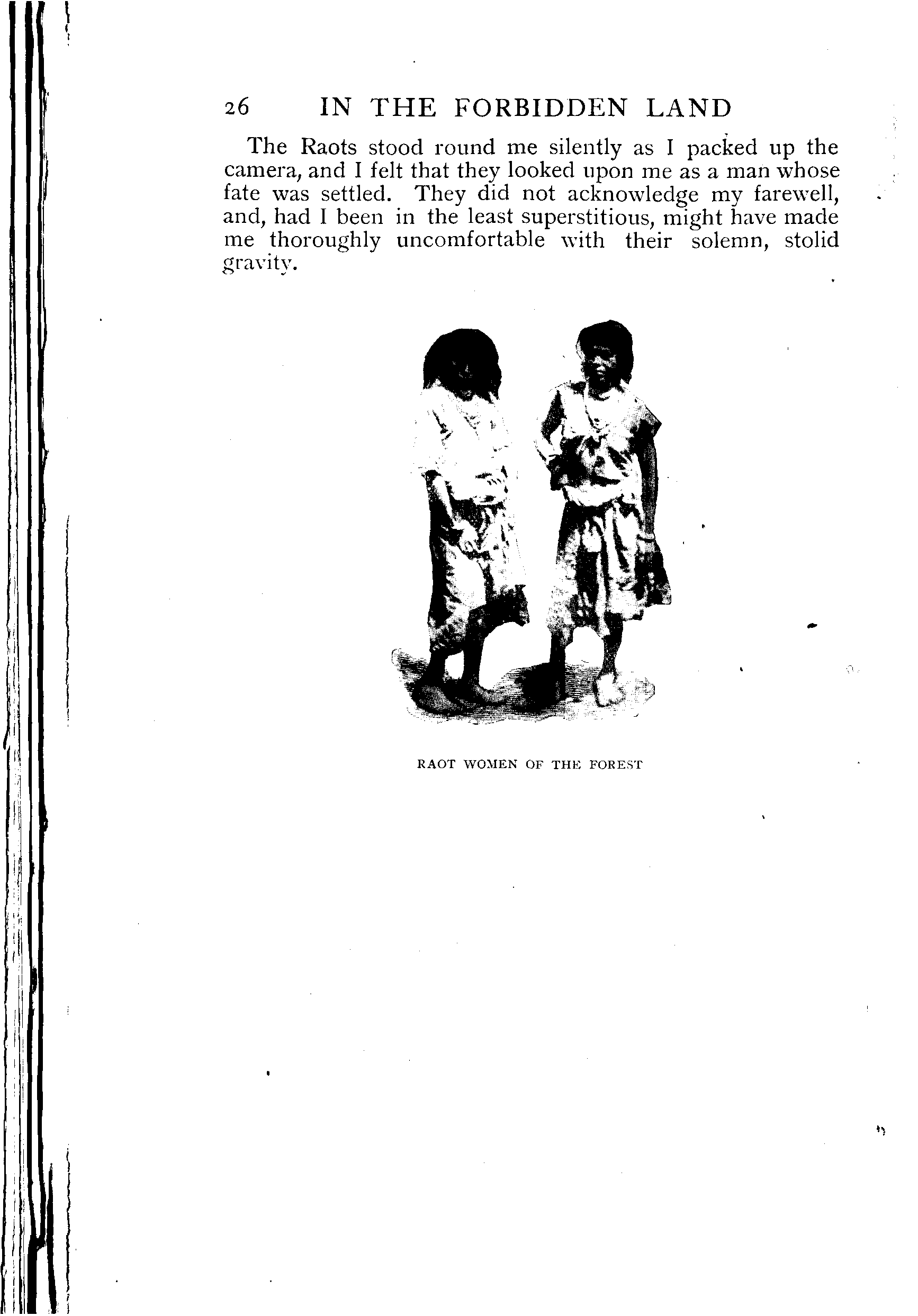 26 IN THE FORBIDDEN LAND

The Raots stood round me silently as I packed up the camera, and I felt that they looked upon me as a man whose fate was settled. They did not acknowledge my farewell, and, had I been in the least superstitious, might have made me thoroughly uncomfortable with their solemn, stolid gravity.

RAOT WOMEN OF THE FOREST